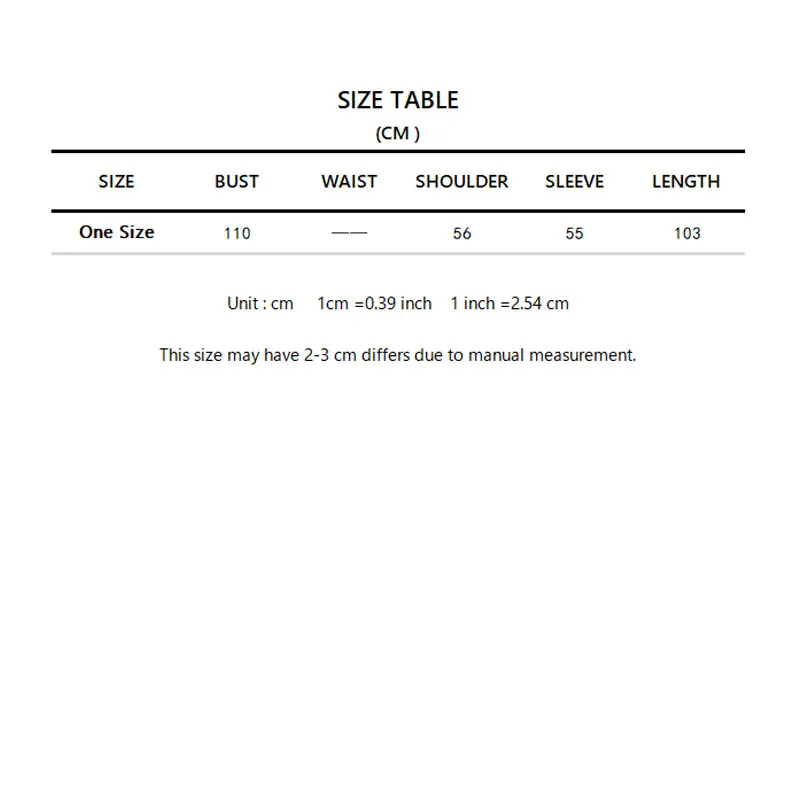 SIZE TABLE

(CM )

| SIZE | BUST | WAIST | SHOULDER | SLEEVE | LENGTH |
|---|---|---|---|---|---|
| One Size | 110 | —— | 56 | 55 | 103 |

Unit : cm 1cm =0.39 inch 1 inch =2.54 cm

This size may have 2-3 cm differs due to manual measurement.